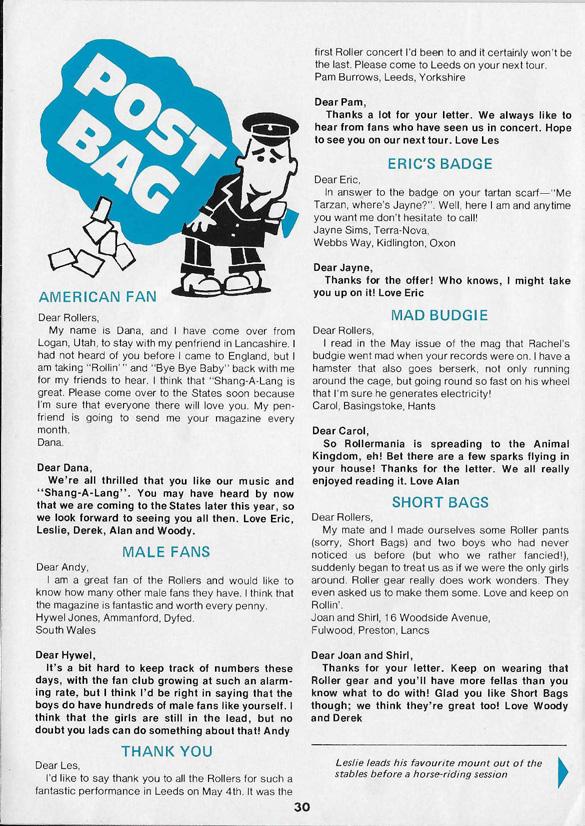 POST BAG

AMERICAN FAN

Dear Rollers,

My name is Dana, and I have come over from Logan, Utah, to stay with my penfriend in Lancashire. I had not heard of you before I came to England, but I am taking "Rollin'" and "Bye Bye Baby" back with me for my friends to hear. I think that "Shang-A-Lang is great. Please come over to the States soon because I'm sure that everyone there will love you. My penfriend is going to send me your magazine every month.

Dana.

Dear Dana,

We're all thrilled that you like our music and "Shang-A-Lang". You may have heard by now that we are coming to the States later this year, so we look forward to seeing you all then. Love Eric, Leslie, Derek, Alan and Woody.

MALE FANS

Dear Andy,

I am a great fan of the Rollers and would like to know how many other male fans they have. I think that the magazine is fantastic and worth every penny.

Hywel Jones, Ammanford, Dyfed.

South Wales

Dear Hywel,

It's a bit hard to keep track of numbers these days, with the fan club growing at such an alarming rate, but I think I'd be right in saying that the boys do have hundreds of male fans like yourself. I think that the girls are still in the lead, but no doubt you lads can do something about that! Andy

THANK YOU

Dear Les,

I'd like to say thank you to all the Rollers for such a fantastic performance in Leeds on May 4th. It was the first Roller concert I'd been to and it certainly won't be the last. Please come to Leeds on your next tour.

Pam Burrows, Leeds, Yorkshire

Dear Pam,

Thanks a lot for your letter. We always like to hear from fans who have seen us in concert. Hope to see you on our next tour. Love Les

ERIC'S BADGE

Dear Eric,

In answer to the badge on your tartan scarf—"Me Tarzan, where's Jayne?". Well, here I am and anytime you want me don't hesitate to call!

Jayne Sims, Terra-Nova,

Webbs Way, Kidlington, Oxon

Dear Jayne,

Thanks for the offer! Who knows, I might take you up on it! Love Eric

MAD BUDGIE

Dear Rollers,

I read in the May issue of the mag that Rachel's budgie went mad when your records were on. I have a hamster that also goes berserk, not only running around the cage, but going round so fast on his wheel that I'm sure he generates electricity!

Carol, Basingstoke, Hants

Dear Carol,

So Rollermania is spreading to the Animal Kingdom, eh! Bet there are a few sparks flying in your house! Thanks for the letter. We all really enjoyed reading it. Love Alan

SHORT BAGS

Dear Rollers,

My mate and I made ourselves some Roller pants (sorry, Short Bags) and two boys who had never noticed us before (but who we rather fancied!), suddenly began to treat us as if we were the only girls around. Roller gear really does work wonders. They even asked us to make them some. Love and keep on Rollin'.

Joan and Shirl, 16 Woodside Avenue,

Fulwood, Preston, Lancs

Dear Joan and Shirl,

Thanks for your letter. Keep on wearing that Roller gear and you'll have more fellas than you know what to do with! Glad you like Short Bags though; we think they're great too! Love Woody and Derek

Leslie leads his favourite mount out of the stables before a horse-riding session

30